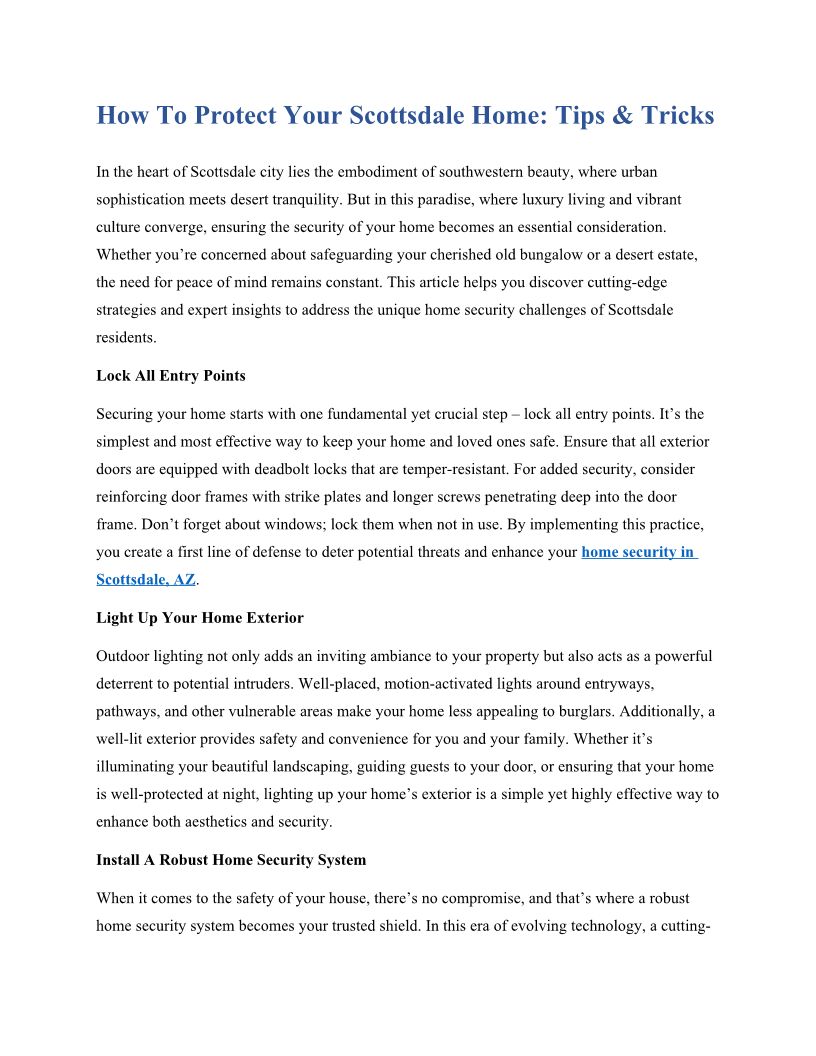 How To Protect Your Scottsdale Home: Tips & Tricks

In the heart of Scottsdale city lies the embodiment of southwestern beauty, where urban sophistication meets desert tranquility. But in this paradise, where luxury living and vibrant culture converge, ensuring the security of your home becomes an essential consideration. Whether you’re concerned about safeguarding your cherished old bungalow or a desert estate, the need for peace of mind remains constant. This article helps you discover cutting-edge strategies and expert insights to address the unique home security challenges of Scottsdale residents.

Lock All Entry Points

Securing your home starts with one fundamental yet crucial step – lock all entry points. It’s the simplest and most effective way to keep your home and loved ones safe. Ensure that all exterior doors are equipped with deadbolt locks that are temper-resistant. For added security, consider reinforcing door frames with strike plates and longer screws penetrating deep into the door frame. Don’t forget about windows; lock them when not in use. By implementing this practice, you create a first line of defense to deter potential threats and enhance your home security in Scottsdale, AZ.

Light Up Your Home Exterior

Outdoor lighting not only adds an inviting ambiance to your property but also acts as a powerful deterrent to potential intruders. Well-placed, motion-activated lights around entryways, pathways, and other vulnerable areas make your home less appealing to burglars. Additionally, a well-lit exterior provides safety and convenience for you and your family. Whether it’s illuminating your beautiful landscaping, guiding guests to your door, or ensuring that your home is well-protected at night, lighting up your home’s exterior is a simple yet highly effective way to enhance both aesthetics and security.

Install A Robust Home Security System

When it comes to the safety of your house, there’s no compromise, and that’s where a robust home security system becomes your trusted shield. In this era of evolving technology, a cutting-